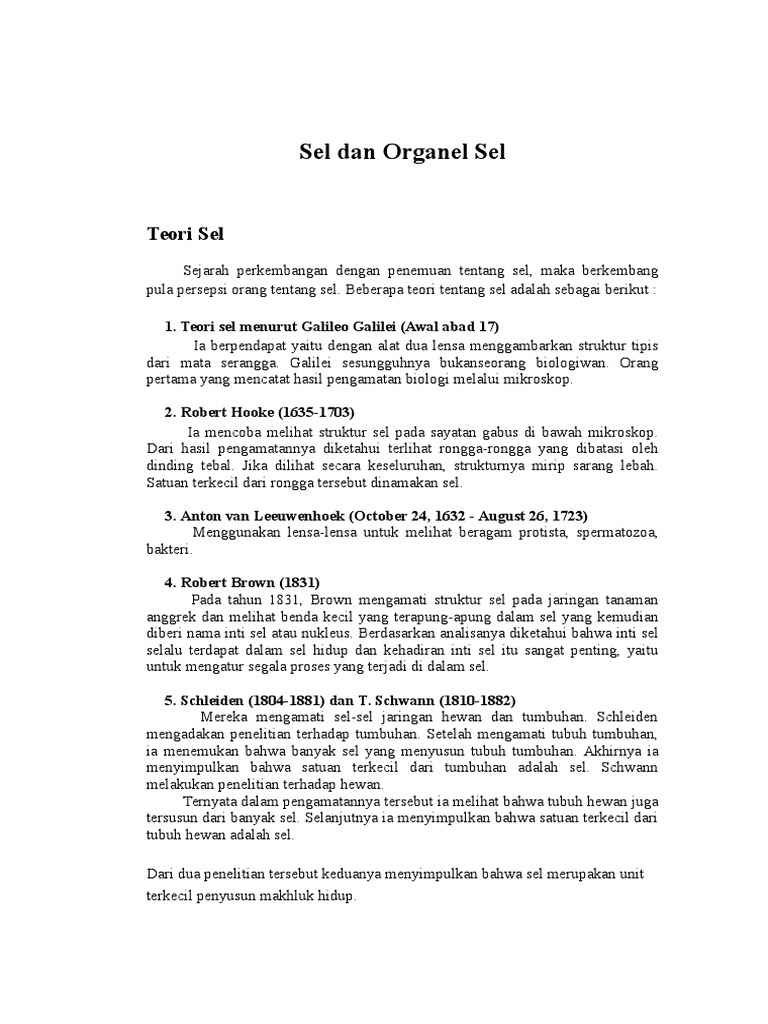 Sel dan Organel Sel

Teori Sel

Sejarah perkembangan dengan penemuan tentang sel, maka berkembang pula persepsi orang tentang sel. Beberapa teori tentang sel adalah sebagai berikut :

1. Teori sel menurut Galileo Galilei (Awal abad 17)

Ia berpendapat yaitu dengan alat dua lensa menggambarkan struktur tipis dari mata serangga. Galilei sesungguhnya bukanseorang biologiwan. Orang pertama yang mencatat hasil pengamatan biologi melalui mikroskop.

2. Robert Hooke (1635-1703)

Ia mencoba melihat struktur sel pada sayatan gabus di bawah mikroskop. Dari hasil pengamatannya diketahui terlihat rongga-rongga yang dibatasi oleh dinding tebal. Jika dilihat secara keseluruhan, strukturnya mirip sarang lebah. Satuan terkecil dari rongga tersebut dinamakan sel.

3. Anton van Leeuwenhoek (October 24, 1632 - August 26, 1723)

Menggunakan lensa-lensa untuk melihat beragam protista, spermatozoa, bakteri.

4. Robert Brown (1831)

Pada tahun 1831, Brown mengamati struktur sel pada jaringan tanaman anggrek dan melihat benda kecil yang terapung-apung dalam sel yang kemudian diberi nama inti sel atau nukleus. Berdasarkan analisanya diketahui bahwa inti sel selalu terdapat dalam sel hidup dan kehadiran inti sel itu sangat penting, yaitu untuk mengatur segala proses yang terjadi di dalam sel.

5. Schleiden (1804-1881) dan T. Schwann (1810-1882)

Mereka mengamati sel-sel jaringan hewan dan tumbuhan. Schleiden mengadakan penelitian terhadap tumbuhan. Setelah mengamati tubuh tumbuhan, ia menemukan bahwa banyak sel yang menyusun tubuh tumbuhan. Akhirnya ia menyimpulkan bahwa satuan terkecil dari tumbuhan adalah sel. Schwann melakukan penelitian terhadap hewan.

Ternyata dalam pengamatannya tersebut ia melihat bahwa tubuh hewan juga tersusun dari banyak sel. Selanjutnya ia menyimpulkan bahwa satuan terkecil dari tubuh hewan adalah sel.

Dari dua penelitian tersebut keduanya menyimpulkan bahwa sel merupakan unit terkecil penyusun makhluk hidup.